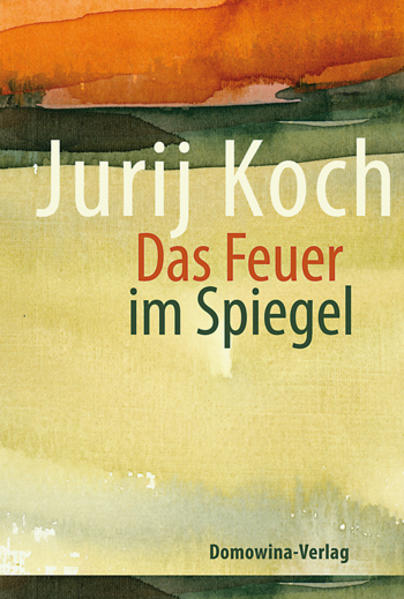 Jurij Koch

Das Feuer
im Spiegel

Domowina-Verlag